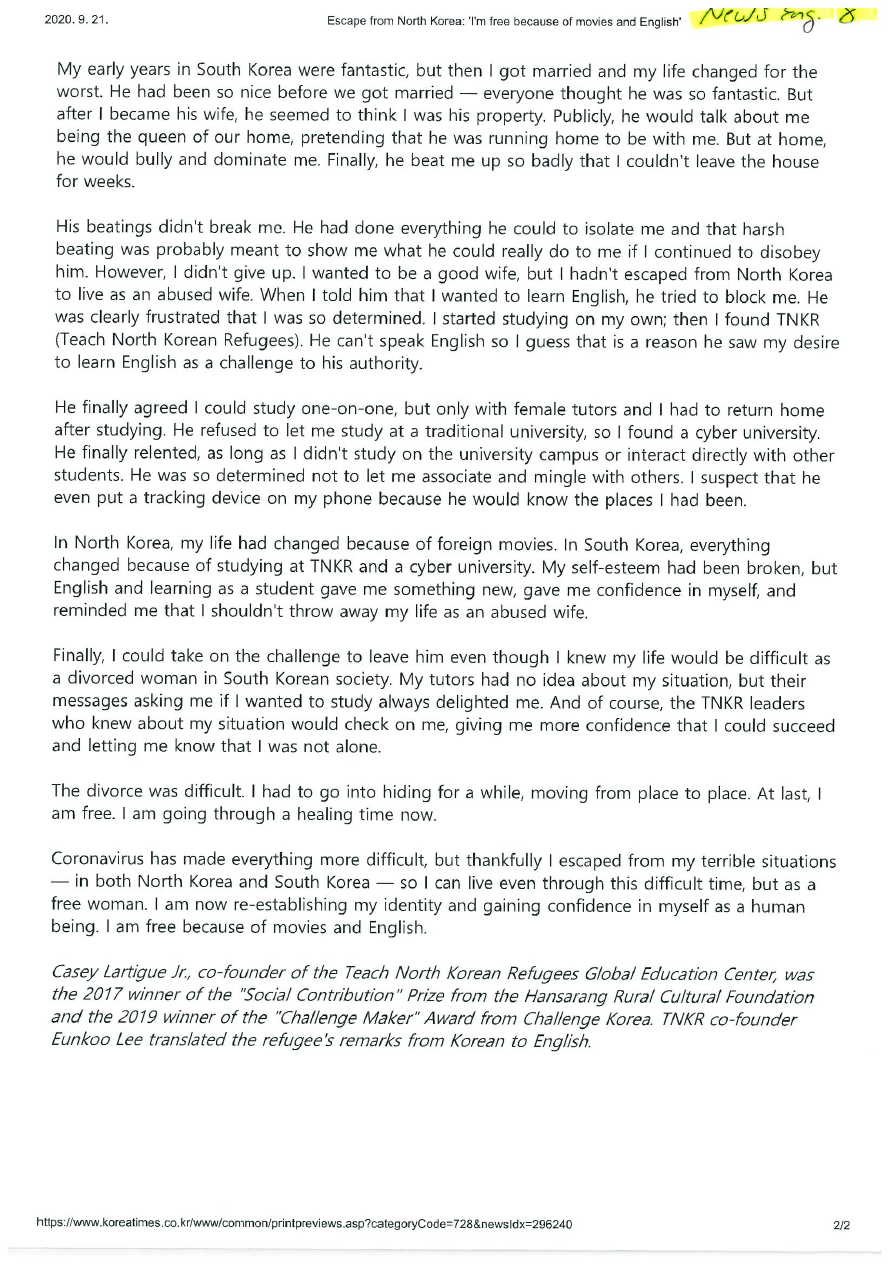 2020. 9. 21.

Escape from North Korea: 'I'm free because of movies and English'

News Eng. 8

My early years in South Korea were fantastic, but then I got married and my life changed for the worst. He had been so nice before we got married — everyone thought he was so fantastic. But after I became his wife, he seemed to think I was his property. Publicly, he would talk about me being the queen of our home, pretending that he was running home to be with me. But at home, he would bully and dominate me. Finally, he beat me up so badly that I couldn't leave the house for weeks.

His beatings didn't break me. He had done everything he could to isolate me and that harsh beating was probably meant to show me what he could really do to me if I continued to disobey him. However, I didn't give up. I wanted to be a good wife, but I hadn't escaped from North Korea to live as an abused wife. When I told him that I wanted to learn English, he tried to block me. He was clearly frustrated that I was so determined. I started studying on my own; then I found TNKR (Teach North Korean Refugees). He can't speak English so I guess that is a reason he saw my desire to learn English as a challenge to his authority.

He finally agreed I could study one-on-one, but only with female tutors and I had to return home after studying. He refused to let me study at a traditional university, so I found a cyber university. He finally relented, as long as I didn't study on the university campus or interact directly with other students. He was so determined not to let me associate and mingle with others. I suspect that he even put a tracking device on my phone because he would know the places I had been.

In North Korea, my life had changed because of foreign movies. In South Korea, everything changed because of studying at TNKR and a cyber university. My self-esteem had been broken, but English and learning as a student gave me something new, gave me confidence in myself, and reminded me that I shouldn't throw away my life as an abused wife.

Finally, I could take on the challenge to leave him even though I knew my life would be difficult as a divorced woman in South Korean society. My tutors had no idea about my situation, but their messages asking me if I wanted to study always delighted me. And of course, the TNKR leaders who knew about my situation would check on me, giving me more confidence that I could succeed and letting me know that I was not alone.

The divorce was difficult. I had to go into hiding for a while, moving from place to place. At last, I am free. I am going through a healing time now.

Coronavirus has made everything more difficult, but thankfully I escaped from my terrible situations — in both North Korea and South Korea — so I can live even through this difficult time, but as a free woman. I am now re-establishing my identity and gaining confidence in myself as a human being. I am free because of movies and English.

Casey Lartigue Jr., co-founder of the Teach North Korean Refugees Global Education Center, was the 2017 winner of the "Social Contribution" Prize from the Hansarang Rural Cultural Foundation and the 2019 winner of the "Challenge Maker" Award from Challenge Korea. TNKR co-founder Eunkoo Lee translated the refugee's remarks from Korean to English.

https://www.koreatimes.co.kr/www/common/printpreviews.asp?categoryCode=728&newsIdx=296240

2/2